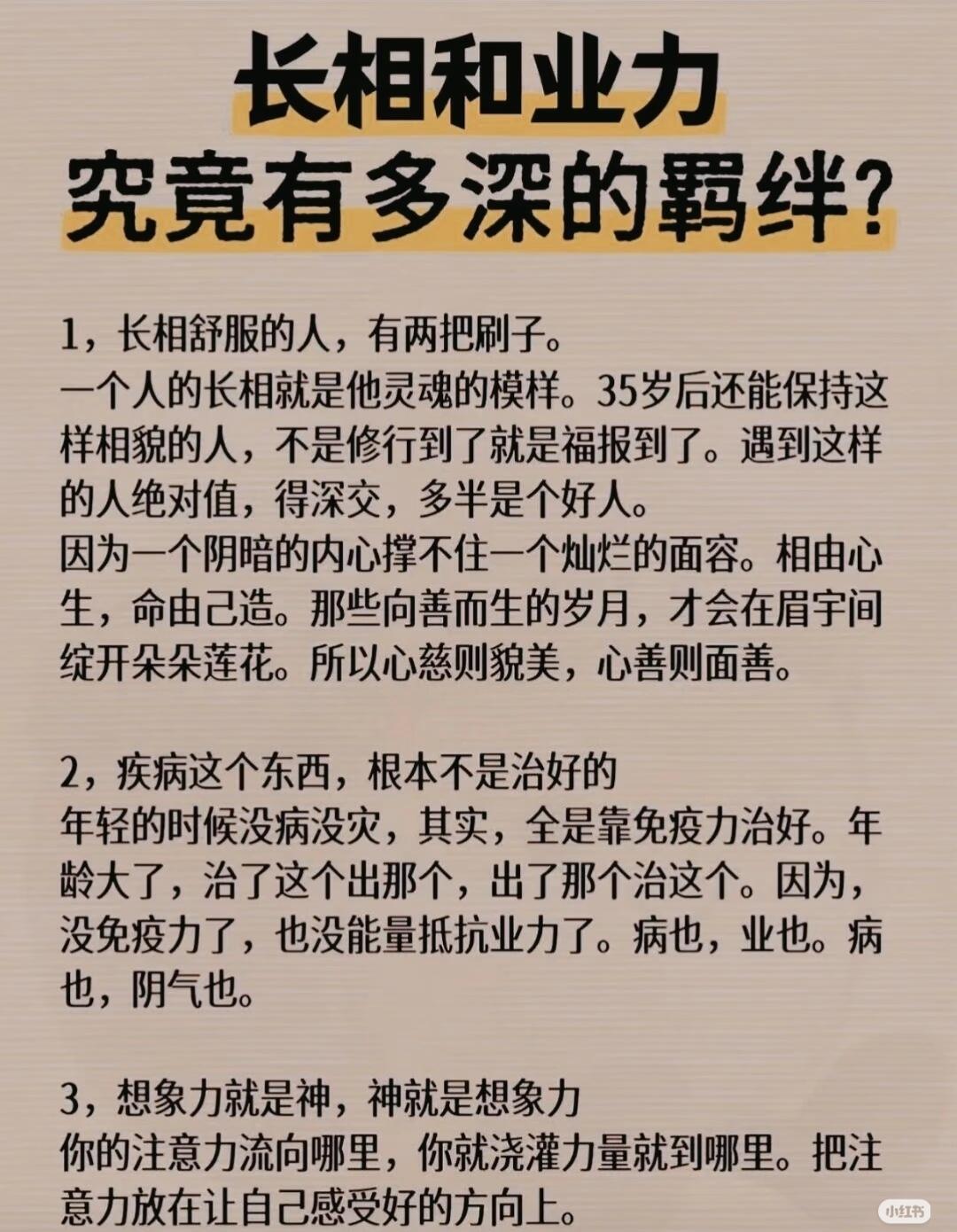 长相和业力
究竟有多深的羁绊?

1，长相舒服的人，有两把刷子。
一个人的长相就是他灵魂的模样。35岁后还能保持这样相貌的人，不是修行到了就是福报到了。遇到这样的人绝对值，得深交，多半是个好人。
因为一个阴暗的内心撑不住一个灿烂的面容。相由心生，命由己造。那些向善而生的岁月，才会在眉宇间绽开朵朵莲花。所以心慈则貌美，心善则面善。

2，疾病这个东西，根本不是治好的
年轻的时候没病没灾，其实，全是靠免疫力治好。年龄大了，治了这个出那个，出了那个治这个。因为，没免疫力了，也没能量抵抗业力了。病也，业也。病也，阴气也。

3，想象力就是神，神就是想象力
你的注意力流向哪里，你就浇灌力量就到哪里。把注意力放在让自己感受好的方向上。

小红书